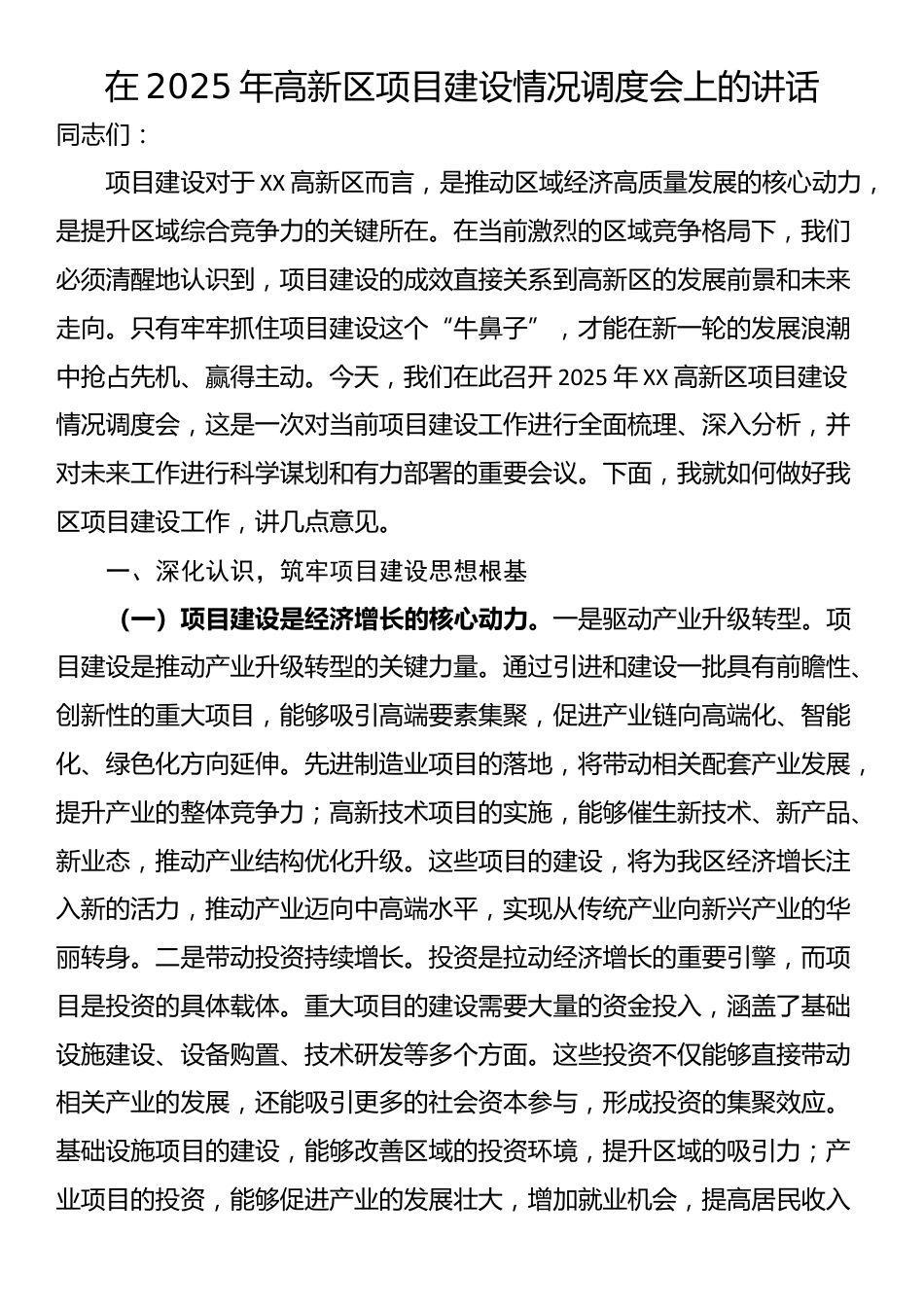 在 2025 年高新区项目建设情况调度会上的讲话

同志们：

项目建设对于 XX 高新区而言，是推动区域经济高质量发展的核心动力，是提升区域综合竞争力的关键所在。在当前激烈的区域竞争格局下，我们必须清醒地认识到，项目建设的成效直接关系到高新区的发展前景和未来走向。只有牢牢抓住项目建设这个“牛鼻子”，才能在新一轮的发展浪潮中抢占先机、赢得主动。今天，我们在此召开 2025 年 XX 高新区项目建设情况调度会，这是一次对当前项目建设工作进行全面梳理、深入分析，并对未来工作进行科学谋划和有力部署的重要会议。下面，我就如何做好我区项目建设工作，讲几点意见。

一、深化认识，筑牢项目建设思想根基

（一）项目建设是经济增长的核心动力。一是驱动产业升级转型。项目建设是推动产业升级转型的关键力量。通过引进和建设一批具有前瞻性、创新性的重大项目，能够吸引高端要素集聚，促进产业链向高端化、智能化、绿色化方向延伸。先进制造业项目的落地，将带动相关配套产业发展，提升产业的整体竞争力；高新技术项目的实施，能够催生新技术、新产品、新业态，推动产业结构优化升级。这些项目的建设，将为我区经济增长注入新的活力，推动产业迈向中高端水平，实现从传统产业向新兴产业的华丽转身。二是带动投资持续增长。投资是拉动经济增长的重要引擎，而项目是投资的具体载体。重大项目的建设需要大量的资金投入，涵盖了基础设施建设、设备购置、技术研发等多个方面。这些投资不仅能够直接带动相关产业的发展，还能吸引更多的社会资本参与，形成投资的集聚效应。基础设施项目的建设，能够改善区域的投资环境，提升区域的吸引力；产业项目的投资，能够促进产业的发展壮大，增加就业机会，提高居民收入